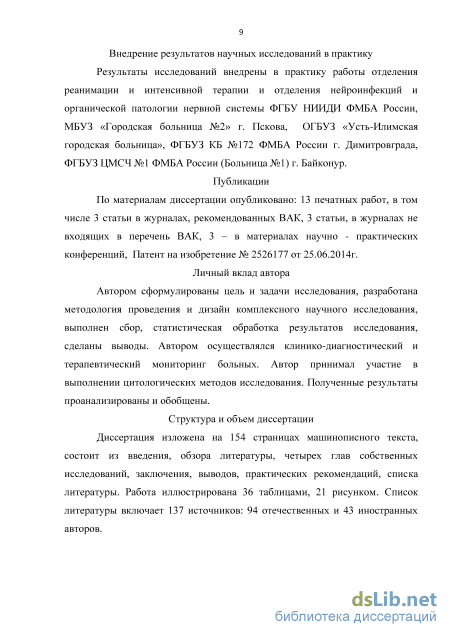 9

Внедрение результатов научных исследований в практику

Результаты исследований внедрены в практику работы отделения реанимации и интенсивной терапии и отделения нейроинфекций и органической патологии нервной системы ФГБУ НИИДИ ФМБА России, МБУЗ «Городская больница №2» г. Пскова, ОГБУЗ «Усть-Илимская городская больница», ФГБУЗ КБ №172 ФМБА России г. Димитровграда, ФГБУЗ ЦМСЧ №1 ФМБА России (Больница №1) г. Байконур.

Публикации

По материалам диссертации опубликовано: 13 печатных работ, в том числе 3 статьи в журналах, рекомендованных ВАК, 3 статьи, в журналах не входящих в перечень ВАК, 3 – в материалах научно - практических конференций, Патент на изобретение № 2526177 от 25.06.2014г.

Личный вклад автора

Автором сформулированы цель и задачи исследования, разработана методология проведения и дизайн комплексного научного исследования, выполнен сбор, статистическая обработка результатов исследования, сделаны выводы. Автором осуществлялся клинико-диагностический и терапевтический мониторинг больных. Автор принимал участие в выполнении цитологических методов исследования. Полученные результаты проанализированы и обобщены.

Структура и объем диссертации

Диссертация изложена на 154 страницах машинописного текста, состоит из введения, обзора литературы, четырех глав собственных исследований, заключения, выводов, практических рекомендаций, списка литературы. Работа иллюстрирована 36 таблицами, 21 рисунком. Список литературы включает 137 источников: 94 отечественных и 43 иностранных авторов.

dsLib.net
библиотека диссертаций